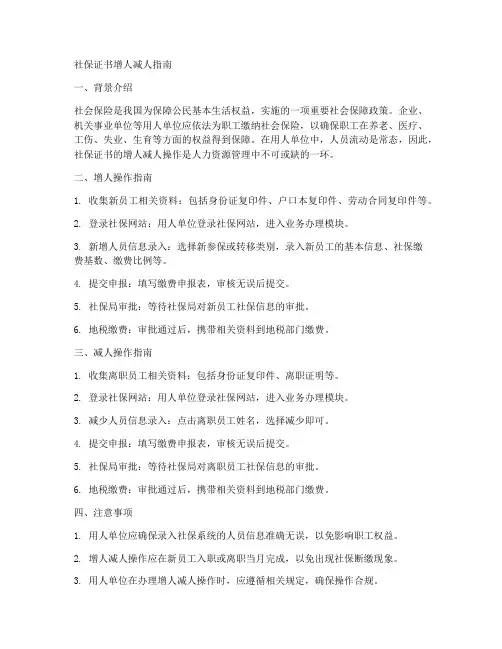 社保证书增人减人指南

一、背景介绍

社会保险是我国为保障公民基本生活权益，实施的一项重要社会保障政策。企业、机关事业单位等用人单位应依法为职工缴纳社会保险，以确保职工在养老、医疗、工伤、失业、生育等方面的权益得到保障。在用人单位中，人员流动是常态，因此，社保证书的增人减人操作是人力资源管理中不可或缺的一环。

二、增人操作指南

1. 收集新员工相关资料：包括身份证复印件、户口本复印件、劳动合同复印件等。

2. 登录社保网站：用人单位登录社保网站，进入业务办理模块。

3. 新增人员信息录入：选择新参保或转移类别，录入新员工的基本信息、社保缴费基数、缴费比例等。

4. 提交申报：填写缴费申报表，审核无误后提交。

5. 社保局审批：等待社保局对新员工社保信息的审批。

6. 地税缴费：审批通过后，携带相关资料到地税部门缴费。

三、减人操作指南

1. 收集离职员工相关资料：包括身份证复印件、离职证明等。

2. 登录社保网站：用人单位登录社保网站，进入业务办理模块。

3. 减少人员信息录入：点击离职员工姓名，选择减少即可。

4. 提交申报：填写缴费申报表，审核无误后提交。

5. 社保局审批：等待社保局对离职员工社保信息的审批。

6. 地税缴费：审批通过后，携带相关资料到地税部门缴费。

四、注意事项

1. 用人单位应确保录入社保系统的人员信息准确无误，以免影响职工权益。

2. 增人减人操作应在新员工入职或离职当月完成，以免出现社保断缴现象。

3. 用人单位在办理增人减人操作时，应遵循相关规定，确保操作合规。